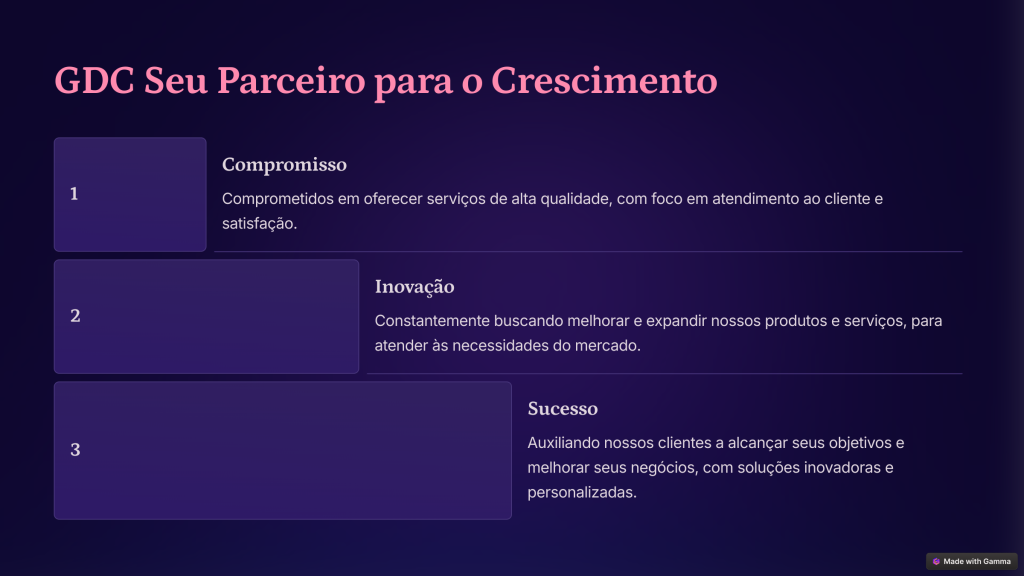 GDC Seu Parceiro para o Crescimento

1

Compromisso

Comprometidos em oferecer serviços de alta qualidade, com foco em atendimento ao cliente e satisfação.

2

Inovação

Constantemente buscando melhorar e expandir nossos produtos e serviços, para atender às necessidades do mercado.

3

Sucesso

Auxiliando nossos clientes a alcançar seus objetivos e melhorar seus negócios, com soluções inovadoras e personalizadas.

Made with Gamma